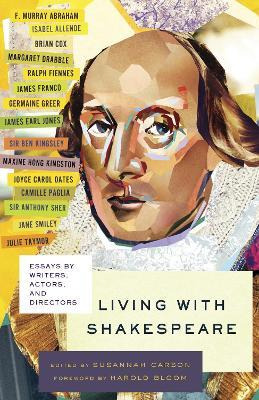 F. MURRAY ABRAHAM
ISABEL ALLENDE
BRIAN COX
MARGARET DRABBLE
RALPH FIENNES
JAMES FRANCO
GERMAINE GREER
JAMES EARL JONES
SIR BEN KINGSLEY
MAXINE HONG KINGSTON
JOYCE CAROL OATES
CAMILLE PAGLIA
SIR ANTHONY SHER
JANE SMILEY
JULIE TAYMOR

ESSAYS BY WRITERS, ACTORS, AND DIRECTORS

LIVING WITH SHAKESPEARE

EDITED BY SUSANNAH CARSON
FOREWORD BY HAROLD BLOOM